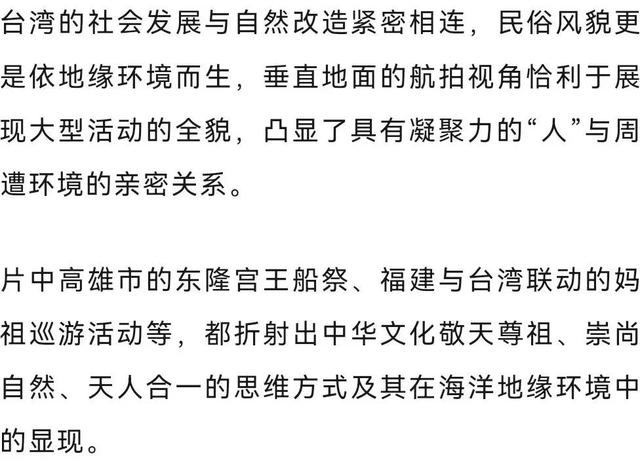 台湾的社会发展与自然改造紧密相连，民俗风貌更是依地缘环境而生，垂直地面的航拍视角恰利于展现大型活动的全貌，凸显了具有凝聚力的“人”与周遭环境的亲密关系。

片中高雄市的东隆宫王船祭、福建与台湾联动的妈祖巡游活动等，都折射出中华文化敬天尊祖、崇尚自然、天人合一的思维方式及其在海洋地缘环境中的显现。